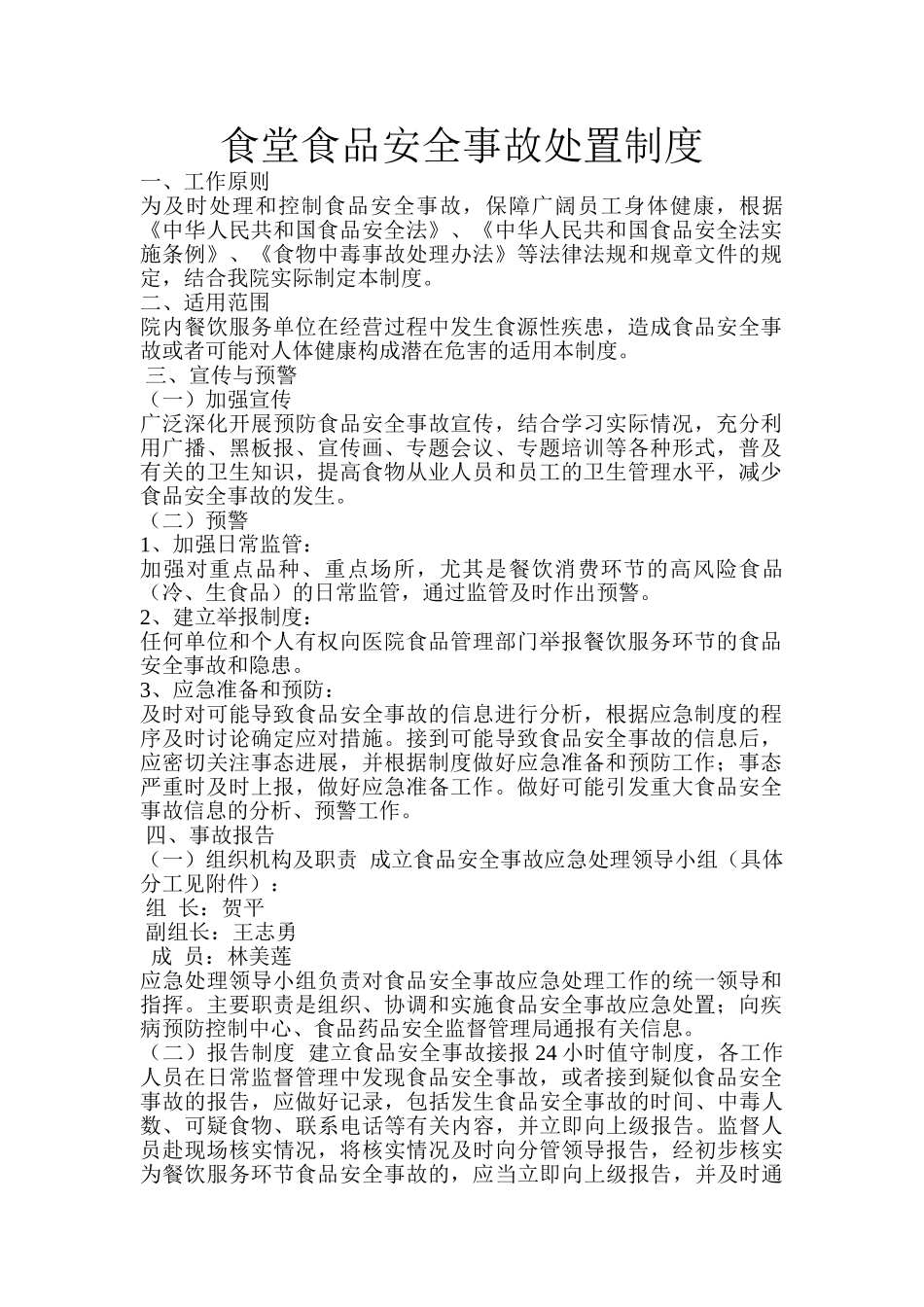 食堂食品安全事故处置制度

一、工作原则

为及时处理和控制食品安全事故，保障广阔员工身体健康，根据《中华人民共和国食品安全法》、《中华人民共和国食品安全法实施条例》、《食物中毒事故处理办法》等法律法规和规章文件的规定，结合我院实际制定本制度。

二、适用范围

院内餐饮服务单位在经营过程中发生食源性疾患，造成食品安全事故或者可能对人体健康构成潜在危害的适用本制度。

三、宣传与预警

（一）加强宣传

广泛深化开展预防食品安全事故宣传，结合学习实际情况，充分利用广播、黑板报、宣传画、专题会议、专题培训等各种形式，普及有关的卫生知识，提高食物从业人员和员工的卫生管理水平，减少食品安全事故的发生。

（二）预警

1、加强日常监管：

加强对重点品种、重点场所，尤其是餐饮消费环节的高风险食品（冷、生食品）的日常监管，通过监管及时作出预警。

2、建立举报制度：

任何单位和个人有权向医院食品管理部门举报餐饮服务环节的食品安全事故和隐患。

3、应急准备和预防：

及时对可能导致食品安全事故的信息进行分析，根据应急制度的程序及时讨论确定应对措施。接到可能导致食品安全事故的信息后，应密切关注事态进展，并根据制度做好应急准备和预防工作；事态严重时及时上报，做好应急准备工作。做好可能引发重大食品安全事故信息的分析、预警工作。

四、事故报告

（一）组织机构及职责 成立食品安全事故应急处理领导小组（具体分工见附件）：

组 长：贺平

副组长：王志勇

成 员：林美莲

应急处理领导小组负责对食品安全事故应急处理工作的统一领导和指挥。主要职责是组织、协调和实施食品安全事故应急处置；向疾病预防控制中心、食品药品安全监督管理局通报有关信息。

（二）报告制度 建立食品安全事故接报 24 小时值守制度，各工作人员在日常监督管理中发现食品安全事故，或者接到疑似食品安全事故的报告，应做好记录，包括发生食品安全事故的时间、中毒人数、可疑食物、联系电话等有关内容，并立即向上级报告。监督人员赴现场核实情况，将核实情况及时向分管领导报告，经初步核实为餐饮服务环节食品安全事故的，应当立即向上级报告，并及时通